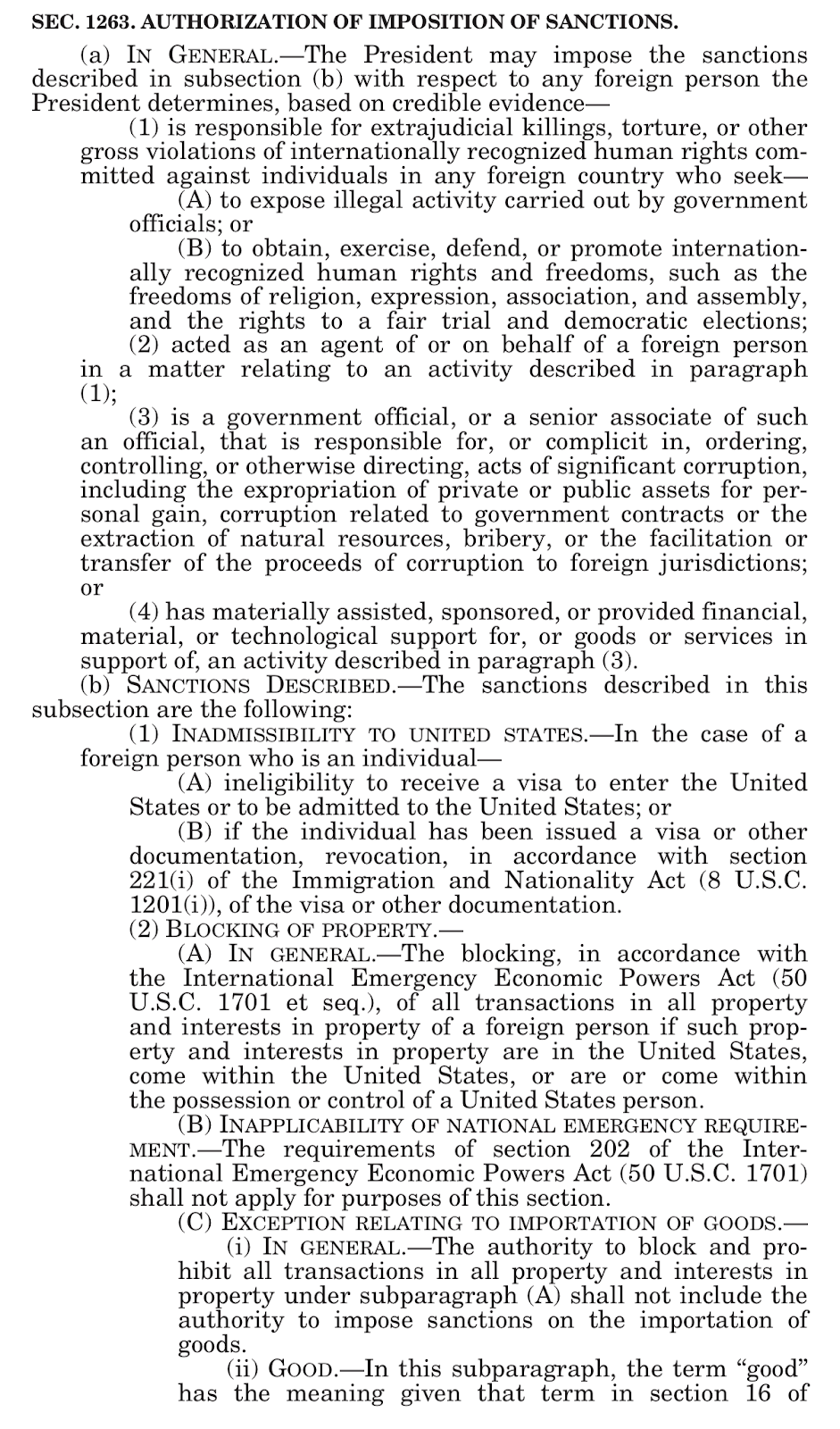 SEC. 1263. AUTHORIZATION OF IMPOSITION OF SANCTIONS.

(a) IN GENERAL.—The President may impose the sanctions described in subsection (b) with respect to any foreign person the President determines, based on credible evidence—

(1) is responsible for extrajudicial killings, torture, or other gross violations of internationally recognized human rights committed against individuals in any foreign country who seek—

(A) to expose illegal activity carried out by government officials; or

(B) to obtain, exercise, defend, or promote internationally recognized human rights and freedoms, such as the freedoms of religion, expression, association, and assembly, and the rights to a fair trial and democratic elections;

(2) acted as an agent of or on behalf of a foreign person in a matter relating to an activity described in paragraph (1);

(3) is a government official, or a senior associate of such an official, that is responsible for, or complicit in, ordering, controlling, or otherwise directing, acts of significant corruption, including the expropriation of private or public assets for personal gain, corruption related to government contracts or the extraction of natural resources, bribery, or the facilitation or transfer of the proceeds of corruption to foreign jurisdictions; or

(4) has materially assisted, sponsored, or provided financial, material, or technological support for, or goods or services in support of, an activity described in paragraph (3).

(b) SANCTIONS DESCRIBED.—The sanctions described in this subsection are the following:

(1) INADMISSIBILITY TO UNITED STATES.—In the case of a foreign person who is an individual—

(A) ineligibility to receive a visa to enter the United States or to be admitted to the United States; or

(B) if the individual has been issued a visa or other documentation, revocation, in accordance with section 221(i) of the Immigration and Nationality Act (8 U.S.C. 1201(i)), of the visa or other documentation.

(2) BLOCKING OF PROPERTY.—

(A) IN GENERAL.—The blocking, in accordance with the International Emergency Economic Powers Act (50 U.S.C. 1701 et seq.), of all transactions in all property and interests in property of a foreign person if such property and interests in property are in the United States, come within the United States, or are or come within the possession or control of a United States person.

(B) INAPPLICABILITY OF NATIONAL EMERGENCY REQUIREMENT.—The requirements of section 202 of the International Emergency Economic Powers Act (50 U.S.C. 1701) shall not apply for purposes of this section.

(C) EXCEPTION RELATING TO IMPORTATION OF GOODS.—

(i) IN GENERAL.—The authority to block and prohibit all transactions in all property and interests in property under subparagraph (A) shall not include the authority to impose sanctions on the importation of goods.

(ii) GOOD.—In this subparagraph, the term "good" has the meaning given that term in section 16 of